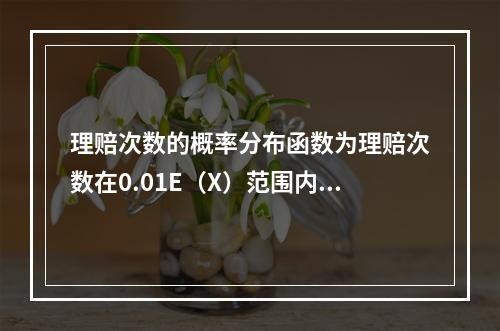 理赔次数的概率分布函数为理赔次数在0.01E（X）范围内...